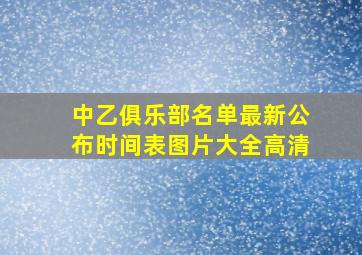 中乙俱乐部名单最新公布时间表图片大全高清